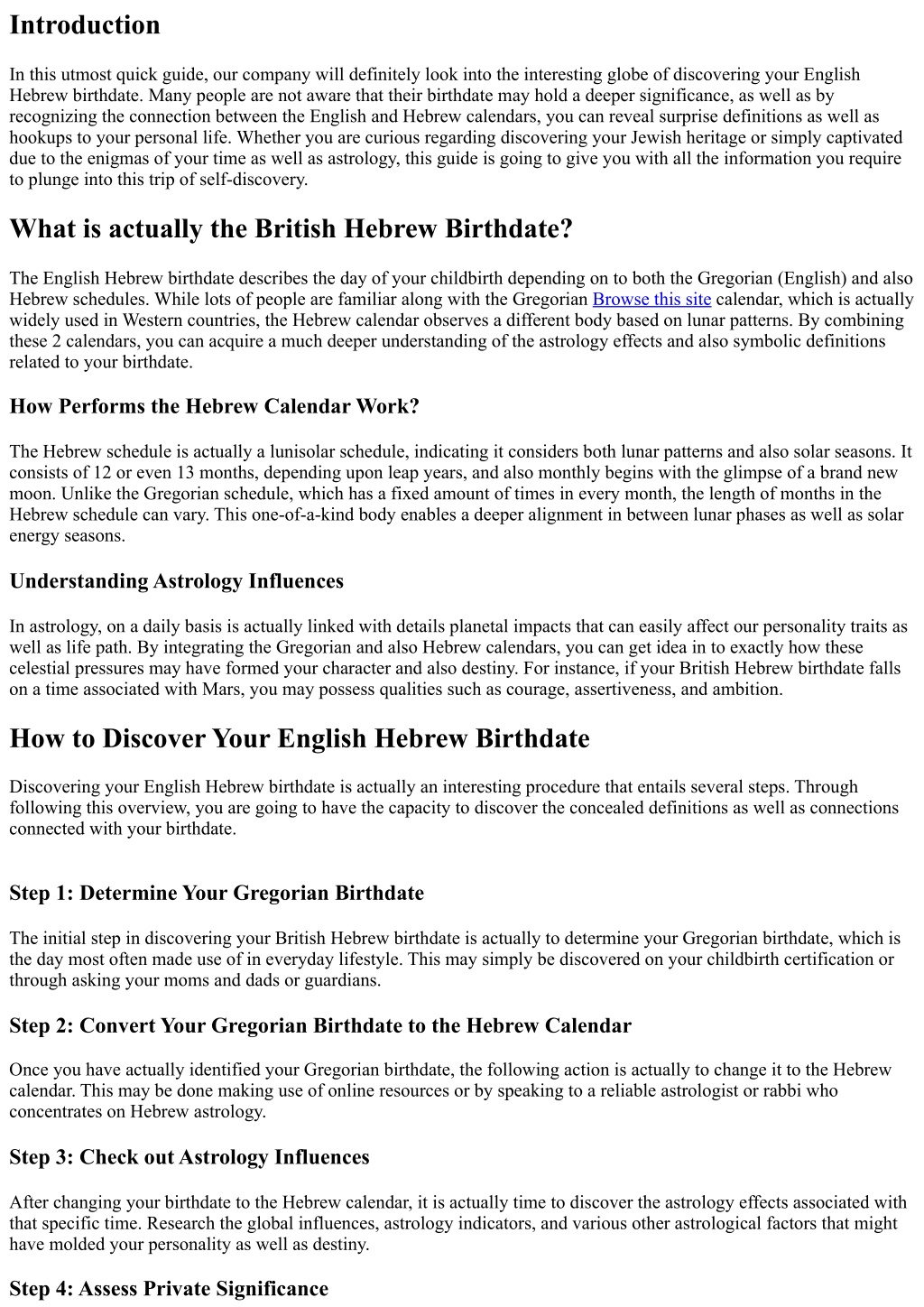 Introduction

In this utmost quick guide, our company will definitely look into the interesting globe of discovering your English Hebrew birthdate. Many people are not aware that their birthdate may hold a deeper significance, as well as by recognizing the connection between the English and Hebrew calendars, you can reveal surprise definitions as well as hookups to your personal life. Whether you are curious regarding discovering your Jewish heritage or simply captivated due to the enigmas of your time as well as astrology, this guide is going to give you with all the information you require to plunge into this trip of self-discovery.

What is actually the British Hebrew Birthdate?

The English Hebrew birthdate describes the day of your childbirth depending on to both the Gregorian (English) and also Hebrew schedules. While lots of people are familiar along with the Gregorian Browse this site calendar, which is actually widely used in Western countries, the Hebrew calendar observes a different body based on lunar patterns. By combining these 2 calendars, you can acquire a much deeper understanding of the astrology effects and also symbolic definitions related to your birthdate.

How Performs the Hebrew Calendar Work?

The Hebrew schedule is actually a lunisolar schedule, indicating it considers both lunar patterns and also solar seasons. It consists of 12 or even 13 months, depending upon leap years, and also monthly begins with the glimpse of a brand new moon. Unlike the Gregorian schedule, which has a fixed amount of times in every month, the length of months in the Hebrew schedule can vary. This one-of-a-kind body enables a deeper alignment in between lunar phases as well as solar energy seasons.

Understanding Astrology Influences

In astrology, on a daily basis is actually linked with details planetal impacts that can easily affect our personality traits as well as life path. By integrating the Gregorian and also Hebrew calendars, you can get idea in to exactly how these celestial pressures may have formed your character and also destiny. For instance, if your British Hebrew birthdate falls on a time associated with Mars, you may possess qualities such as courage, assertiveness, and ambition.

How to Discover Your English Hebrew Birthdate

Discovering your English Hebrew birthdate is actually an interesting procedure that entails several steps. Through following this overview, you are going to have the capacity to discover the concealed definitions as well as connections connected with your birthdate.

Step 1: Determine Your Gregorian Birthdate

The initial step in discovering your British Hebrew birthdate is actually to determine your Gregorian birthdate, which is the day most often made use of in everyday lifestyle. This may simply be discovered on your childbirth certification or through asking your moms and dads or guardians.

Step 2: Convert Your Gregorian Birthdate to the Hebrew Calendar

Once you have actually identified your Gregorian birthdate, the following action is actually to change it to the Hebrew calendar. This may be done making use of online resources or by speaking to a reliable astrologist or rabbi who concentrates on Hebrew astrology.

Step 3: Check out Astrology Influences

After changing your birthdate to the Hebrew calendar, it is actually time to discover the astrology effects associated with that specific time. Research the global influences, astrology indicators, and various other astrological factors that might have molded your personality as well as destiny.

Step 4: Assess Private Significance